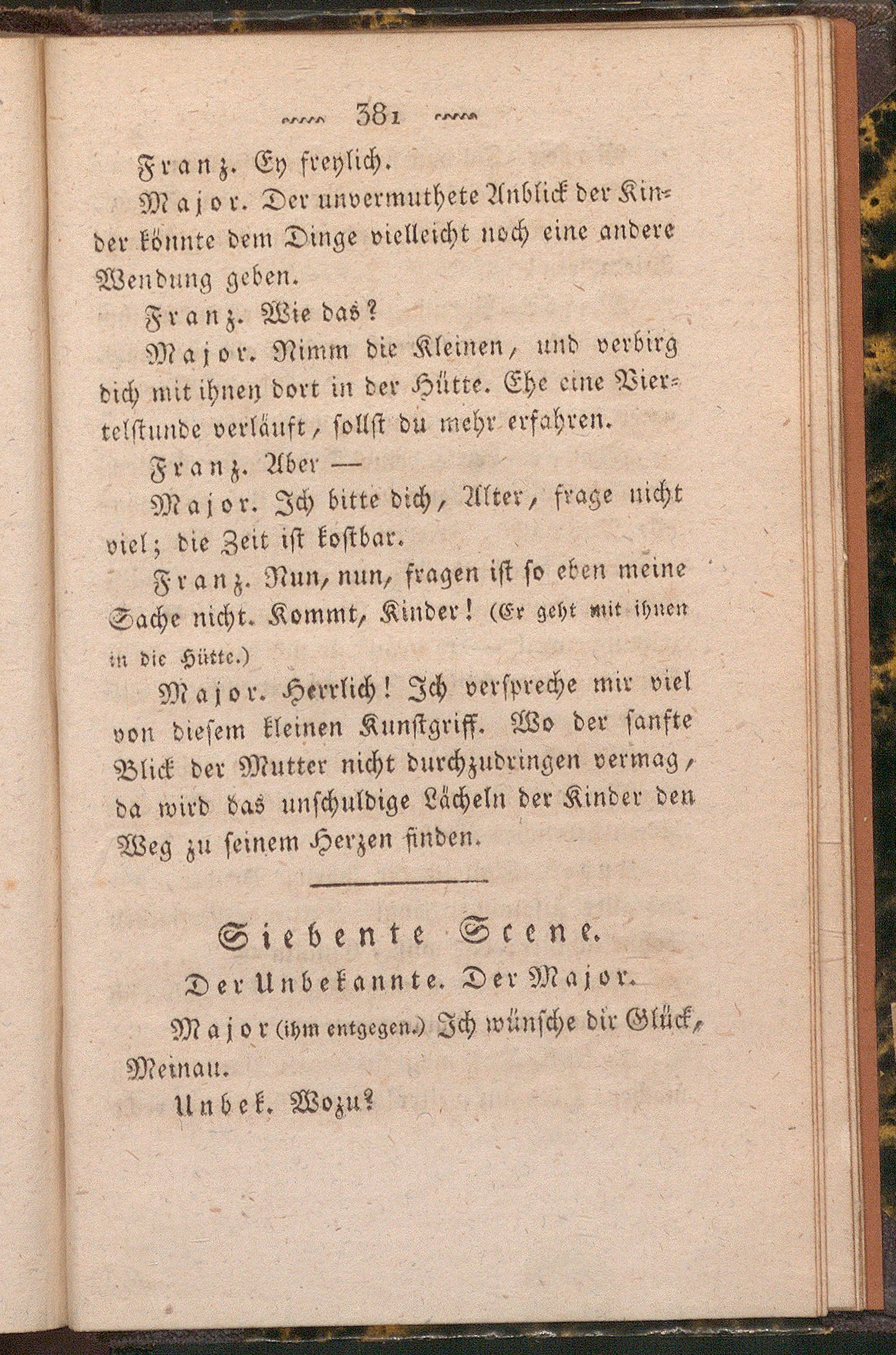 381

Franz. Ey freylich.

Major. Der unvermuthete Anblick der Kinder könnte dem Dinge vielleicht noch eine andere Wendung geben.

Franz. Wie das?

Major. Nimm die Kleinen, und verbirg dich mit ihnen dort in der Hütte. Ehe eine Viertelstunde verläuft, sollst du mehr erfahren.

Franz. Aber —

Major. Ich bitte dich, Alter, frage nicht viel; die Zeit ist kostbar.

Franz. Nun, nun, fragen ist so eben meine Sache nicht. Kommt, Kinder! (Er geht mit ihnen in die Hütte.)

Major. Herrlich! Ich verspreche mir viel von diesem kleinen Kunstgriff. Wo der sanfte Blick der Mutter nicht durchzudringen vermag, da wird das unschuldige Lächeln der Kinder den Weg zu seinem Herzen finden.

Siebente Scene.

Der Unbekannte. Der Major.

Major (ihm entgegen.) Ich wünsche dir Glück, Meinau.

Unbek. Wozu?